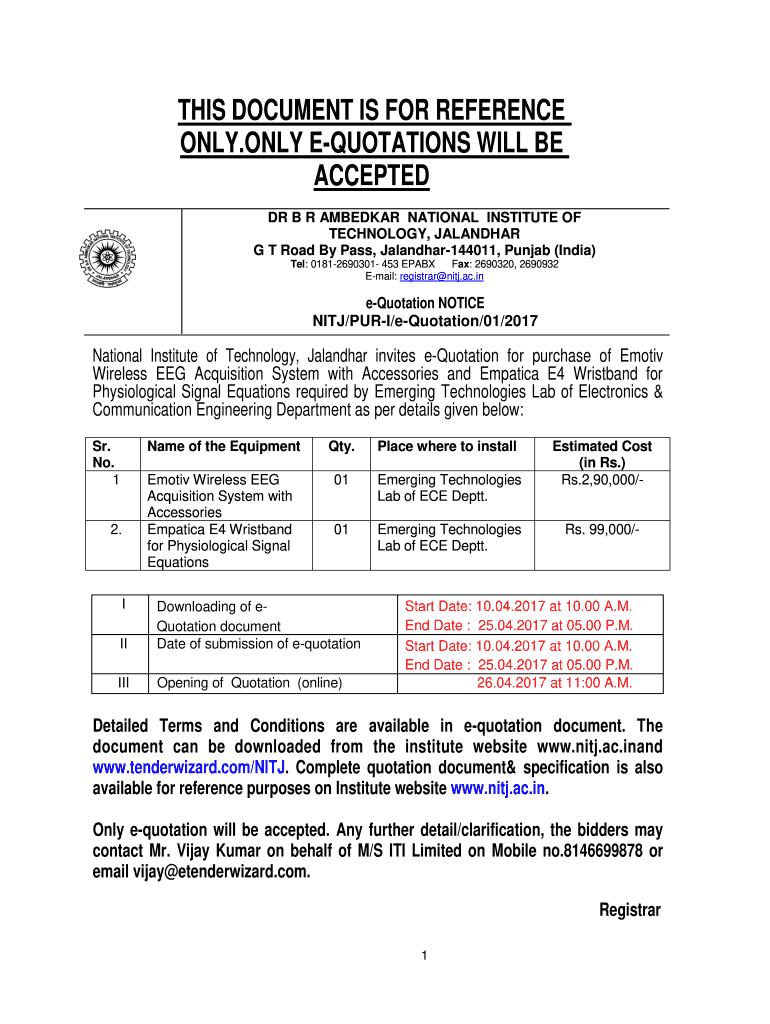 THIS DOCUMENT IS FOR REFERENCE ONLY.ONLY E-QUOTATIONS WILL BE ACCEPTED

DR B R AMBEDKAR NATIONAL INSTITUTE OF TECHNOLOGY, JALANDHAR
G T Road By Pass, Jalandhar-144011, Punjab (India)
Tel: 0181-2690301- 453 EPABX Fax: 2690320, 2690932
E-mail: registrar@nitj.ac.in

e-Quotation NOTICE
NITJ/PUR-I/e-Quotation/01/2017

National Institute of Technology, Jalandhar invites e-Quotation for purchase of Emotiv Wireless EEG Acquisition System with Accessories and Empatica E4 Wristband for Physiological Signal Equations required by Emerging Technologies Lab of Electronics & Communication Engineering Department as per details given below:

| Sr. No. | Name of the Equipment | Qty. | Place where to install | Estimated Cost (in Rs.) |
|---|---|---|---|---|
| 1 | Emotiv Wireless EEG Acquisition System with Accessories | 01 | Emerging Technologies Lab of ECE Deptt. | Rs.2,90,000/- |
| 2. | Empatica E4 Wristband for Physiological Signal Equations | 01 | Emerging Technologies Lab of ECE Deptt. | Rs. 99,000/- |

| I | Downloading of e-Quotation document | Start Date: 10.04.2017 at 10.00 A.M. End Date : 25.04.2017 at 05.00 P.M. |
|---|---|---|
| II | Date of submission of e-quotation | Start Date: 10.04.2017 at 10.00 A.M. End Date : 25.04.2017 at 05.00 P.M. |
| III | Opening of Quotation (online) | 26.04.2017 at 11:00 A.M. |

Detailed Terms and Conditions are available in e-quotation document. The document can be downloaded from the institute website www.nitj.ac.inand www.tenderwizard.com/NITJ. Complete quotation document& specification is also available for reference purposes on Institute website www.nitj.ac.in.

Only e-quotation will be accepted. Any further detail/clarification, the bidders may contact Mr. Vijay Kumar on behalf of M/S ITI Limited on Mobile no.8146699878 or email vijay@etenderwizard.com.

Registrar

1